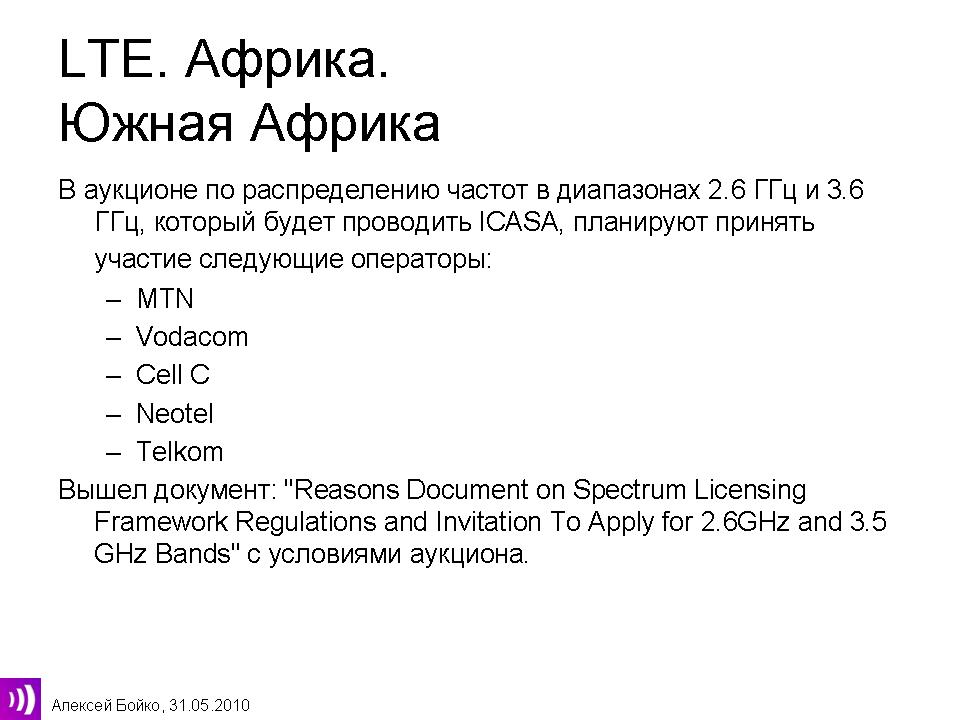 LTE. Африка.
Южная Африка

В аукционе по распределению частот в диапазонах 2.6 ГГц и 3.6 ГГц, который будет проводить ICASA, планируют принять участие следующие операторы:

– MTN
– Vodacom
– Cell C
– Neotel
– Telkom

Вышел документ: "Reasons Document on Spectrum Licensing Framework Regulations and Invitation To Apply for 2.6GHz and 3.5 GHz Bands" с условиями аукциона.

Алексей Бойко, 31.05.2010